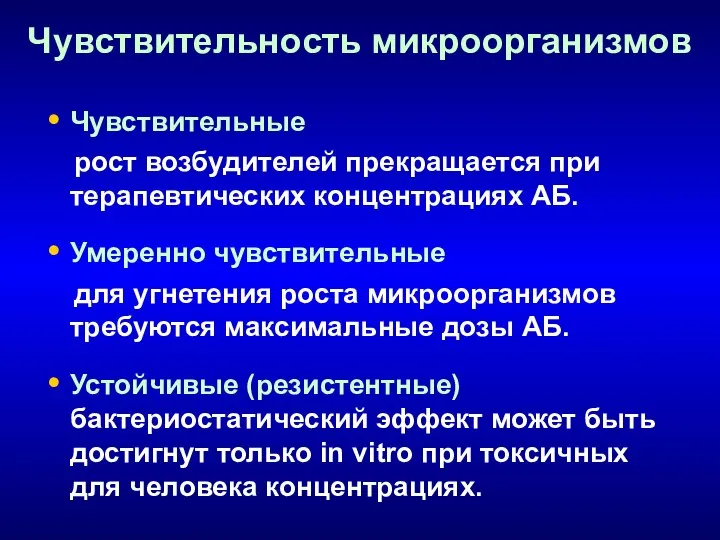 Чувствительность микроорганизмов

• Чувствительные
рост возбудителей прекращается при терапевтических концентрациях АБ.

• Умеренно чувствительные
для угнетения роста микроорганизмов требуются максимальные дозы АБ.

• Устойчивые (резистентные)
бактериостатический эффект может быть достигнут только in vitro при токсичных для человека концентрациях.